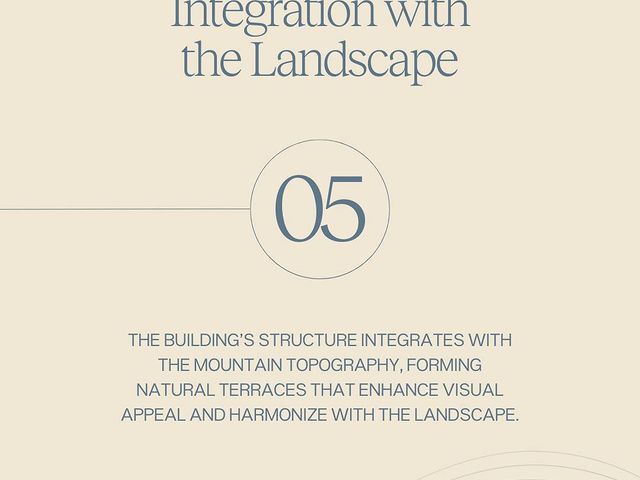 Integration with
the Landscape

05

THE BUILDING'S STRUCTURE INTEGRATES WITH THE MOUNTAIN TOPOGRAPHY, FORMING NATURAL TERRACES THAT ENHANCE VISUAL APPEAL AND HARMONIZE WITH THE LANDSCAPE.